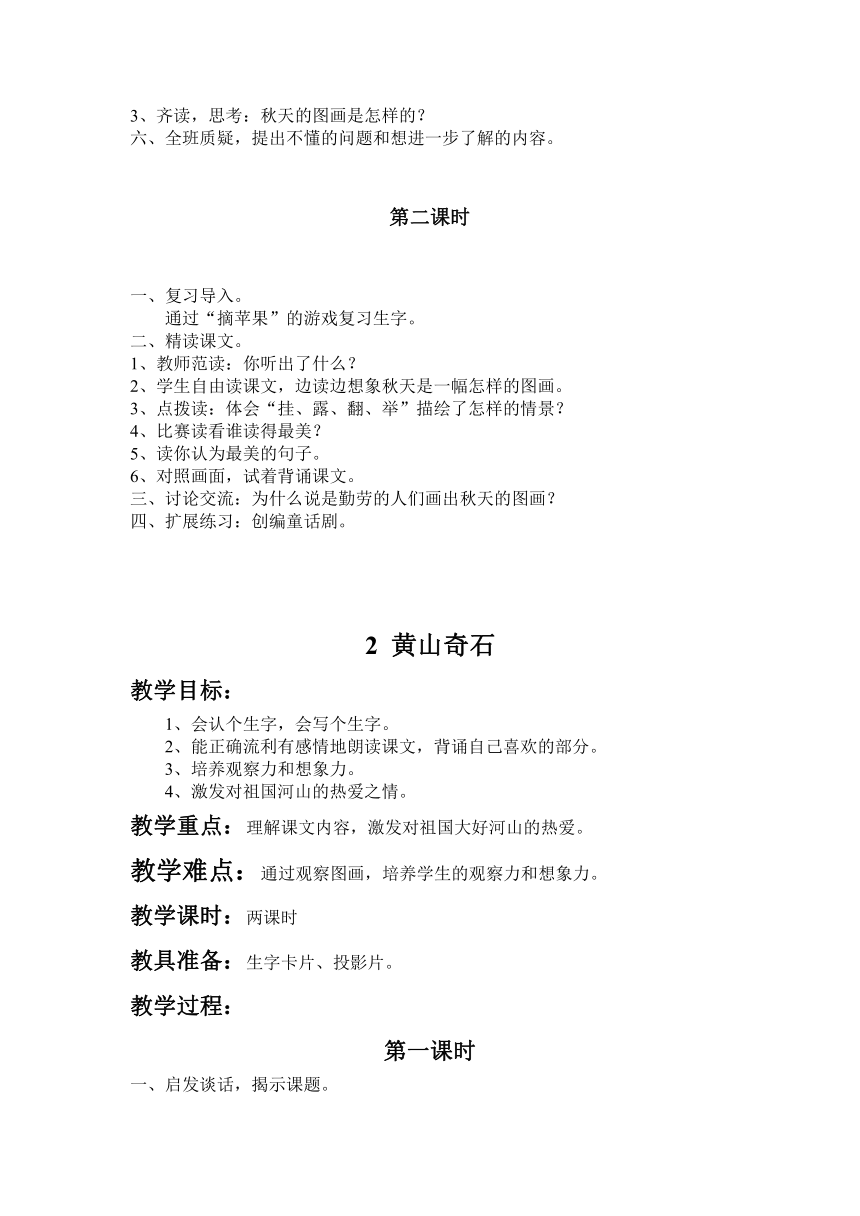 3、齐读，思考：秋天的图画是怎样的？
六、全班质疑，提出不懂的问题和想进一步了解的内容。

第二课时

一、复习导入。
通过“摘苹果”的游戏复习生字。
二、精读课文。
1、教师范读：你听出了什么？
2、学生自由读课文，边读边想象秋天是一幅怎样的图画。
3、点拨读：体会“挂、露、翻、举”描绘了怎样的情景？
4、比赛读看谁读得最美？
5、读你认为最美的句子。
6、对照画面，试着背诵课文。
三、讨论交流：为什么说是勤劳的人们画出秋天的图画？
四、扩展练习：创编童话剧。

2 黄山奇石

教学目标：
1、会认个生字，会写个生字。
2、能正确流利有感情地朗读课文，背诵自己喜欢的部分。
3、培养观察力和想象力。
4、激发对祖国河山的热爱之情。

教学重点：理解课文内容，激发对祖国大好河山的热爱。

教学难点：通过观察图画，培养学生的观察力和想象力。

教学课时：两课时

教具准备：生字卡片、投影片。

教学过程：

第一课时
一、启发谈话，揭示课题。